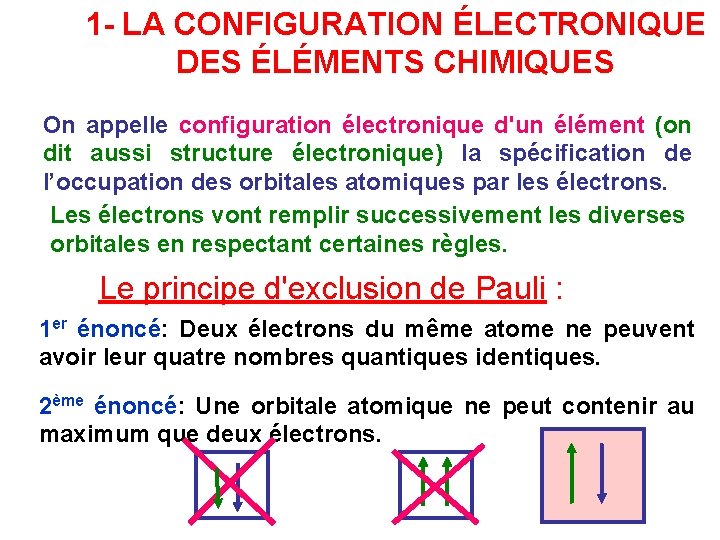 1- LA CONFIGURATION ÉLECTRONIQUE DES ÉLÉMENTS CHIMIQUES

On appelle configuration électronique d'un élément (on dit aussi structure électronique) la spécification de l'occupation des orbitales atomiques par les électrons.

Les électrons vont remplir successivement les diverses orbitales en respectant certaines règles.

Le principe d'exclusion de Pauli :

1$^{er}$ énoncé: Deux électrons du même atome ne peuvent avoir leur quatre nombres quantiques identiques.

2$^{ème}$ énoncé: Une orbitale atomique ne peut contenir au maximum que deux électrons.